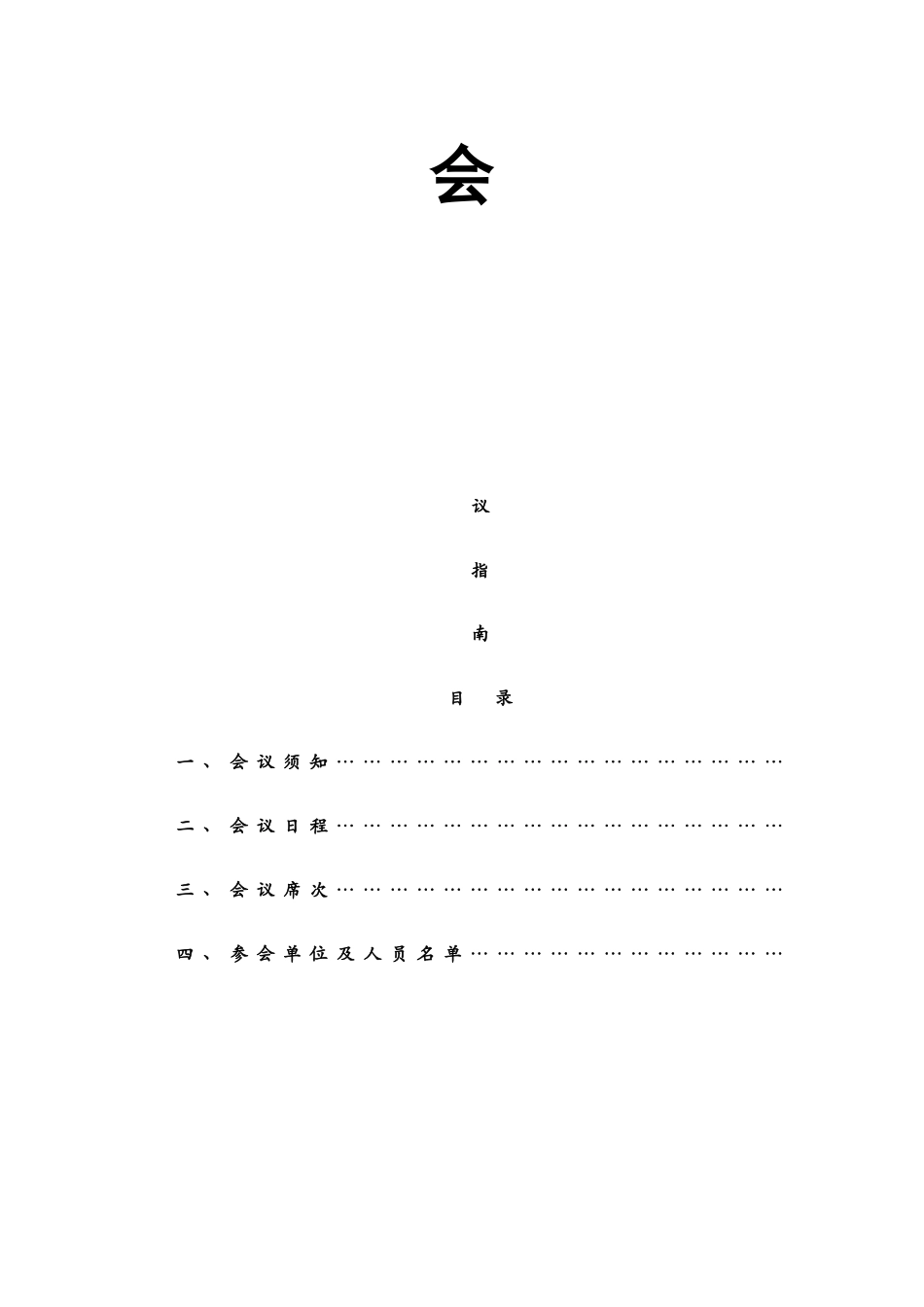 会

议

指

南

目 录

一、会议须知

二、会议日程

三、会议席次

四、参会单位及人员名单